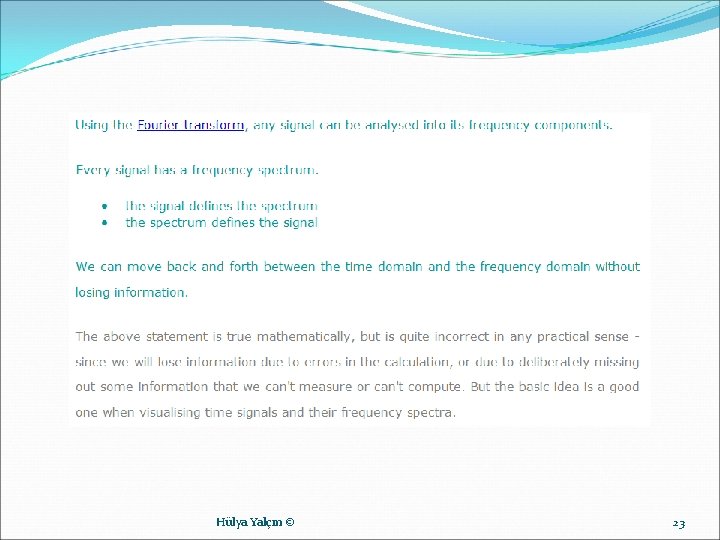 Using the Fourier transform, any signal can be analysed into its frequency components.

Every signal has a frequency spectrum.

• the signal defines the spectrum
• the spectrum defines the signal

We can move back and forth between the time domain and the frequency domain without losing information.

The above statement is true mathematically, but is quite incorrect in any practical sense - since we will lose information due to errors in the calculation, or due to deliberately missing out some information that we can't measure or can't compute. But the basic idea is a good one when visualising time signals and their frequency spectra.

Hülya Yalçın ©

23